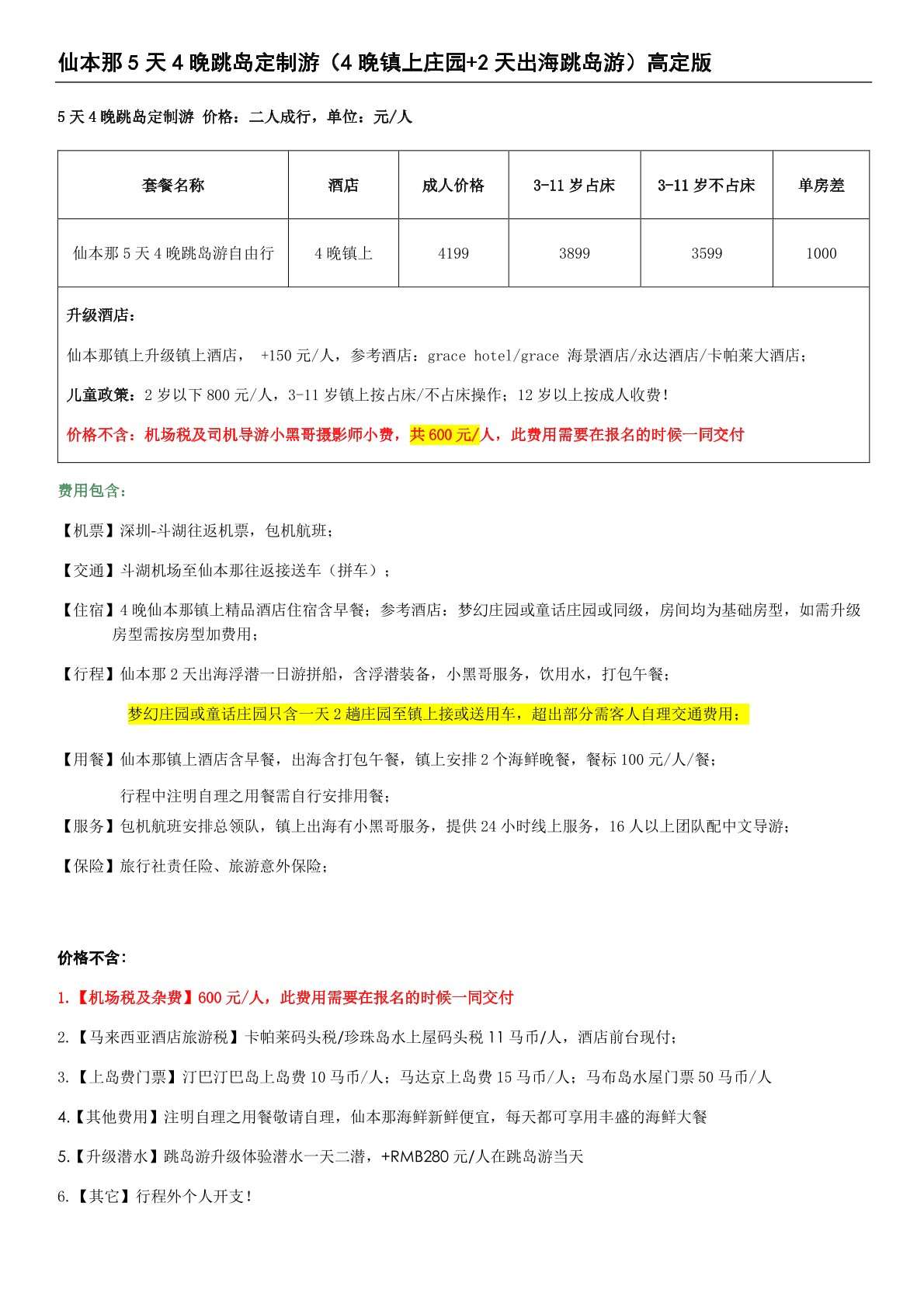 仙本那 5 天 4 晚跳岛定制游（4 晚镇上庄园+2 天出海跳岛游）高定版

5 天 4 晚跳岛定制游 价格：二人成行，单位：元/人

| 套餐名称 | 酒店 | 成人价格 | 3-11 岁占床 | 3-11 岁不占床 | 单房差 |
|---|---|---|---|---|---|
| 仙本那 5 天 4 晚跳岛游自由行 | 4 晚镇上 | 4199 | 3899 | 3599 | 1000 |

升级酒店：

仙本那镇上升级镇上酒店， +150 元/人，参考酒店：grace hotel/grace 海景酒店/永达酒店/卡帕莱大酒店；

儿童政策：2 岁以下 800 元/人，3-11 岁镇上按占床/不占床操作；12 岁以上按成人收费！

价格不含：机场税及司机导游小黑哥摄影师小费，共 600 元/人，此费用需要在报名的时候一同交付

费用包含：

【机票】深圳-斗湖往返机票，包机航班；

【交通】斗湖机场至仙本那往返接送车（拼车）；

【住宿】4 晚仙本那镇上精品酒店住宿含早餐；参考酒店：梦幻庄园或童话庄园或同级，房间均为基础房型，如需升级房型需按房型加费用；

【行程】仙本那 2 天出海浮潜一日游拼船，含浮潜装备，小黑哥服务，饮用水，打包午餐；

梦幻庄园或童话庄园只含一天 2 趟庄园至镇上接或送用车，超出部分需客人自理交通费用；

【用餐】仙本那镇上酒店含早餐，出海含打包午餐，镇上安排 2 个海鲜晚餐，餐标 100 元/人/餐；

行程中注明自理之用餐需自行安排用餐；

【服务】包机航班安排总领队，镇上出海有小黑哥服务，提供 24 小时线上服务，16 人以上团队配中文导游；

【保险】旅行社责任险、旅游意外保险；

价格不含：

1.【机场税及杂费】600 元/人，此费用需要在报名的时候一同交付

2.【马来西亚酒店旅游税】卡帕莱码头税/珍珠岛水上屋码头税 11 马币/人，酒店前台现付；

3.【上岛费门票】汀巴汀巴岛上岛费 10 马币/人；马达京上岛费 15 马币/人；马布岛水屋门票 50 马币/人

4.【其他费用】注明自理之用餐敬请自理，仙本那海鲜新鲜便宜，每天都可享用丰盛的海鲜大餐

5.【升级潜水】跳岛游升级体验潜水一天二潜，+RMB280 元/人在跳岛游当天

6.【其它】行程外个人开支！